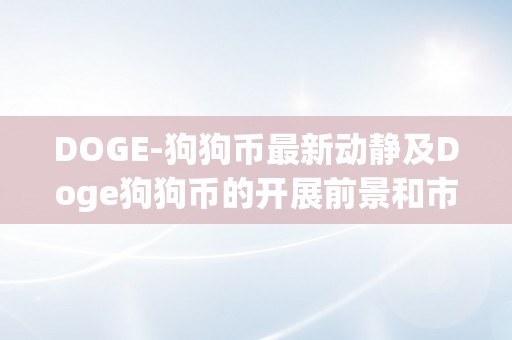 DOGE-狗狗币最新动静及Doge狗狗币的开展前景和市